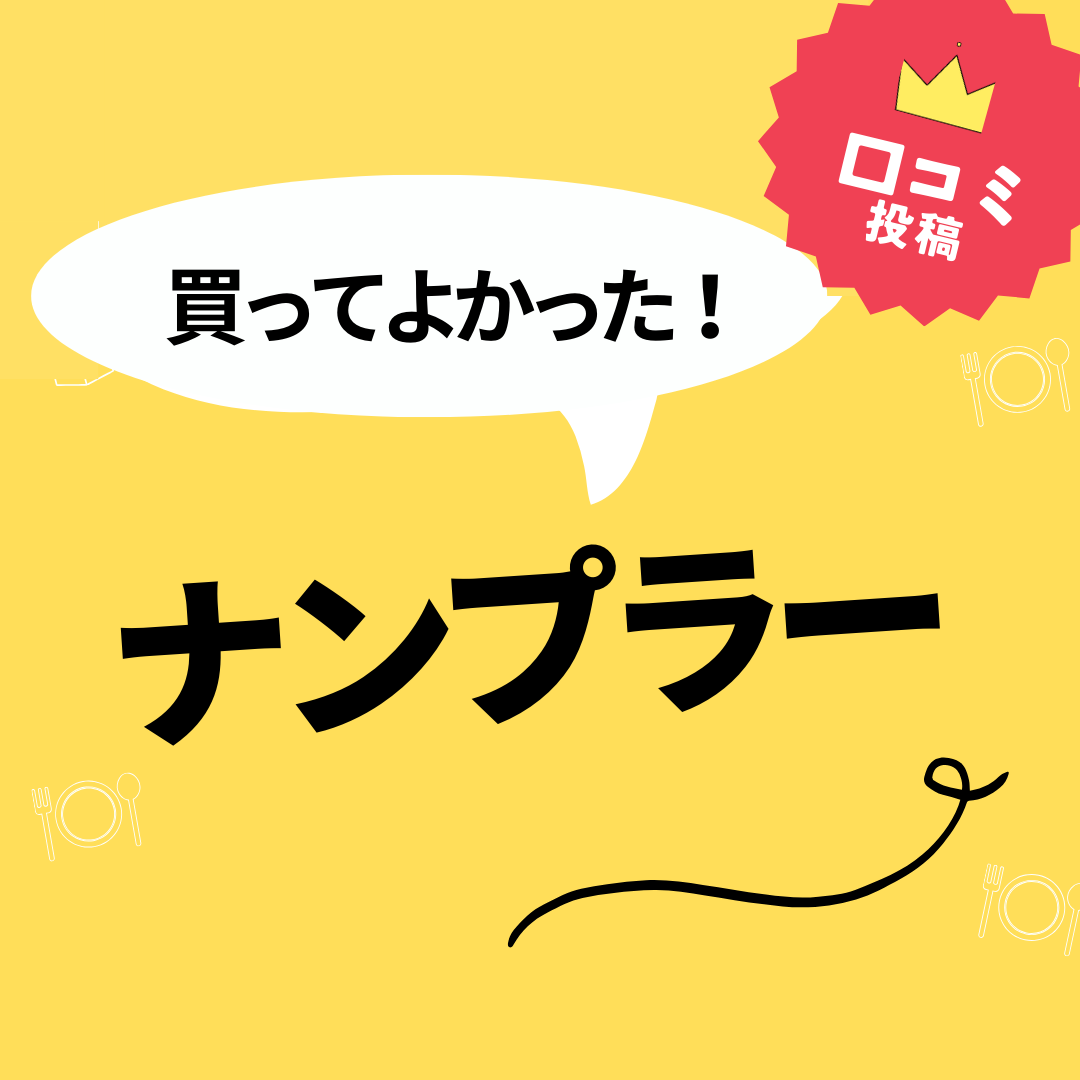 口コミ
投稿

買ってよかった！

ナンプラー